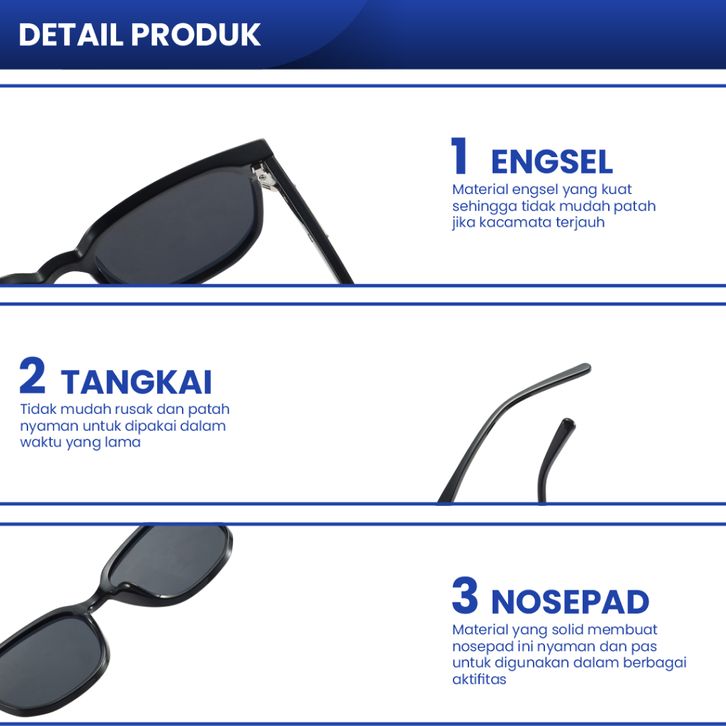 DETAIL PRODUK

1 ENGSEL

Material engsel yang kuat sehingga tidak mudah patah jika kacamata terjauh

2 TANGKAI

Tidak mudah rusak dan patah nyaman untuk dipakai dalam waktu yang lama

3 NOSEPAD

Material yang solid membuat nosepad ini nyaman dan pas untuk digunakan dalam berbagai aktifitas